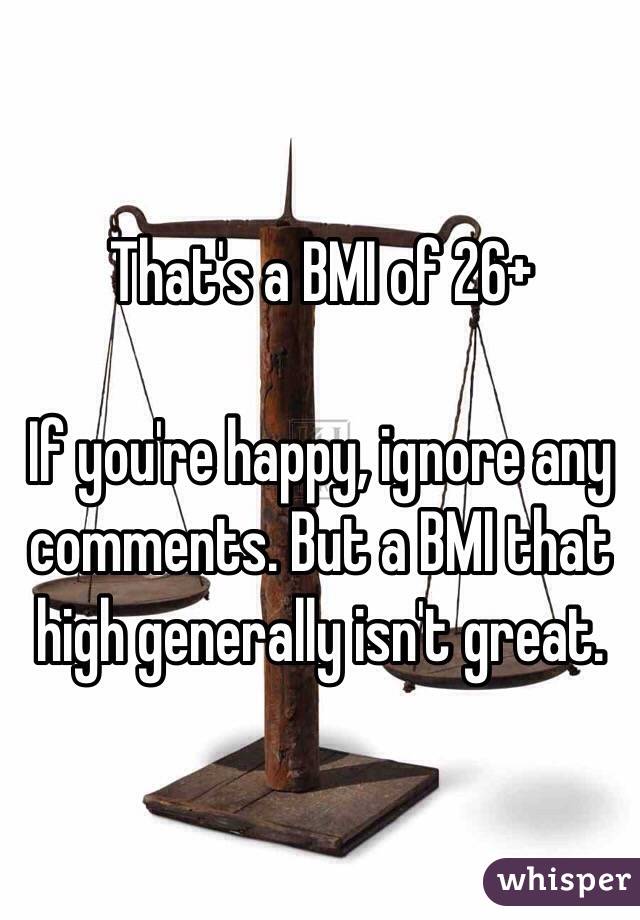 That's a BMI of 26+

If you're happy, ignore any comments. But a BMI that high generally isn't great.

whisper